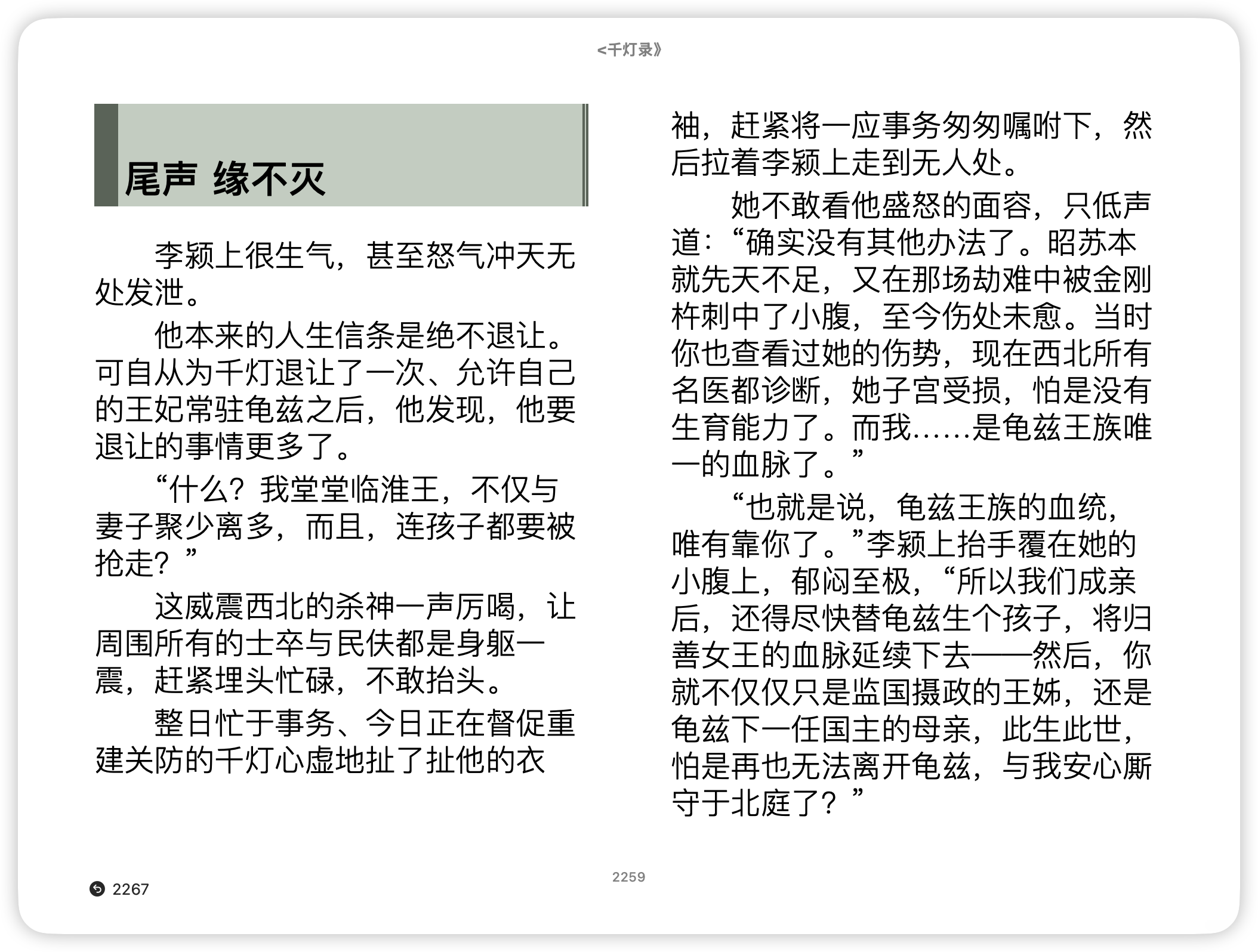 <千灯录》

尾声 缘不灭

李颍上很生气，甚至怒气冲天无处发泄。

他本来的人生信条是绝不退让。可自从为千灯退让了一次、允许自己的王妃常驻龟兹之后，他发现，他要退让的事情更多了。

“什么？我堂堂临淮王，不仅与妻子聚少离多，而且，连孩子都要被抢走？”

这威震西北的杀神一声厉喝，让周围所有的士卒与民伕都是身躯一震，赶紧埋头忙碌，不敢抬头。

整日忙于事务、今日正在督促重建关防的千灯心虚地扯了扯他的衣袖，赶紧将一应事务匆匆嘱咐下，然后拉着李颍上走到无人处。

她不敢看他盛怒的面容，只低声道：“确实没有其他办法了。昭苏本就先天不足，又在那场劫难中被金刚杵刺中了小腹，至今伤处未愈。当时你也查看过她的伤势，现在西北所有名医都诊断，她子宫受损，怕是没有生育能力了。而我……是龟兹王族唯一的血脉了。”

“也就是说，龟兹王族的血统，唯有靠你了。”李颍上抬手覆在她的小腹上，郁闷至极，“所以我们成亲后，还得尽快替龟兹生个孩子，将归善女王的血脉延续下去——然后，你就不仅仅只是监国摄政的王姊，还是龟兹下一任国主的母亲，此生此世，怕是再也无法离开龟兹，与我安心厮守于北庭了？”

2259

2267